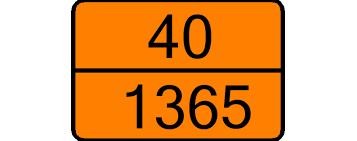 40

1365